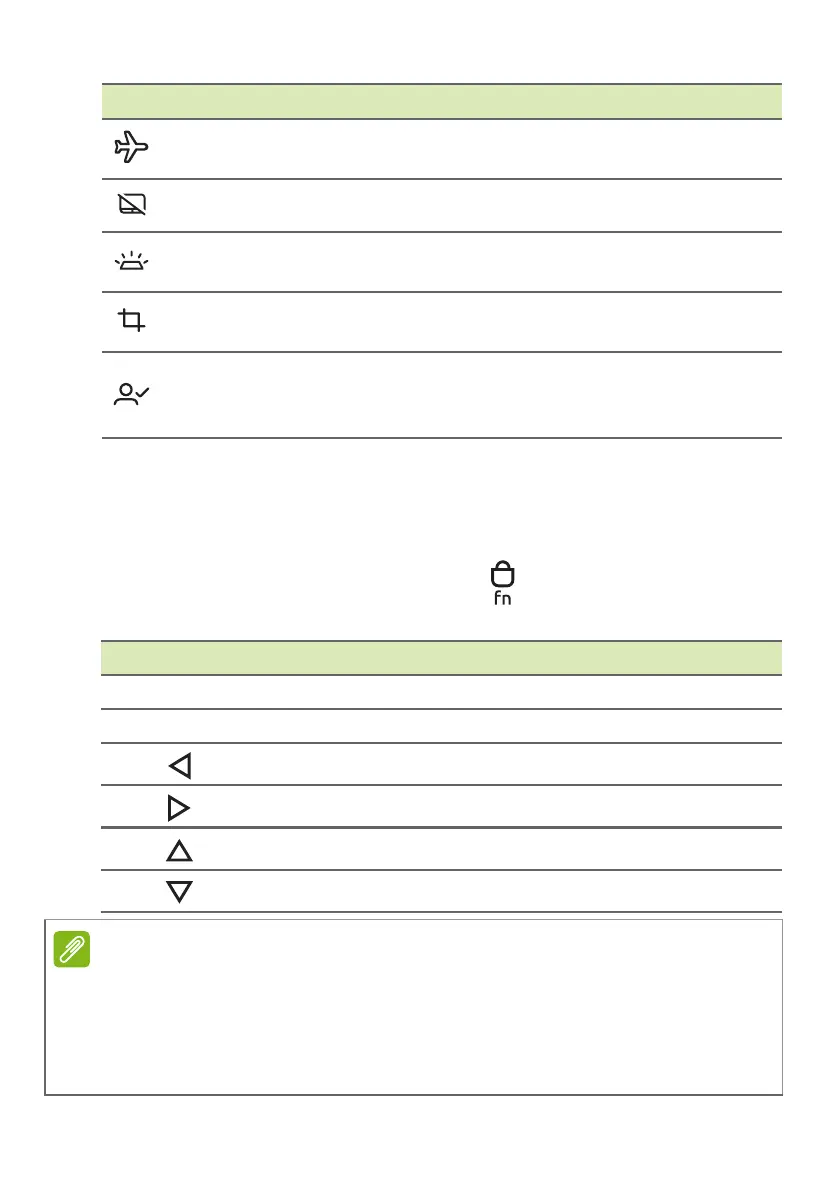 fn